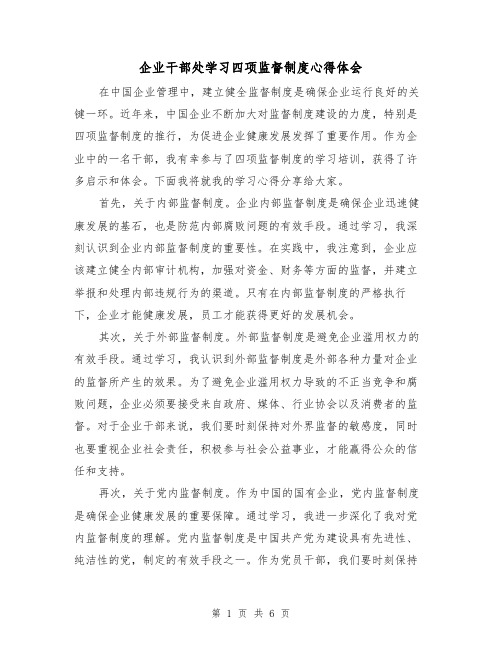 企业干部处学习四项监督制度心得体会

在中国企业管理中，建立健全监督制度是确保企业运行良好的关键一环。近年来，中国企业不断加大对监督制度建设的力度，特别是四项监督制度的推行，为促进企业健康发展发挥了重要作用。作为企业中的一名干部，我有幸参与了四项监督制度的学习培训，获得了许多启示和体会。下面我将就我的学习心得分享给大家。

首先，关于内部监督制度。企业内部监督制度是确保企业迅速健康发展的基石，也是防范内部腐败问题的有效手段。通过学习，我深刻认识到企业内部监督制度的重要性。在实践中，我注意到，企业应该建立健全内部审计机构，加强对资金、财务等方面的监督，并建立举报和处理内部违规行为的渠道。只有在内部监督制度的严格执行下，企业才能健康发展，员工才能获得更好的发展机会。

其次，关于外部监督制度。外部监督制度是避免企业滥用权力的有效手段。通过学习，我认识到外部监督制度是外部各种力量对企业的监督所产生的效果。为了避免企业滥用权力导致的不正当竞争和腐败问题，企业必须要接受来自政府、媒体、行业协会以及消费者的监督。对于企业干部来说，我们要时刻保持对外界监督的敏感度，同时也要重视企业社会责任，积极参与社会公益事业，才能赢得公众的信任和支持。

再次，关于党内监督制度。作为中国的国有企业，党内监督制度是确保企业健康发展的重要保障。通过学习，我进一步深化了我对党内监督制度的理解。党内监督制度是中国共产党为建设具有先进性、纯洁性的党，制定的有效手段之一。作为党员干部，我们要时刻保持

第 1 页 共 6 页